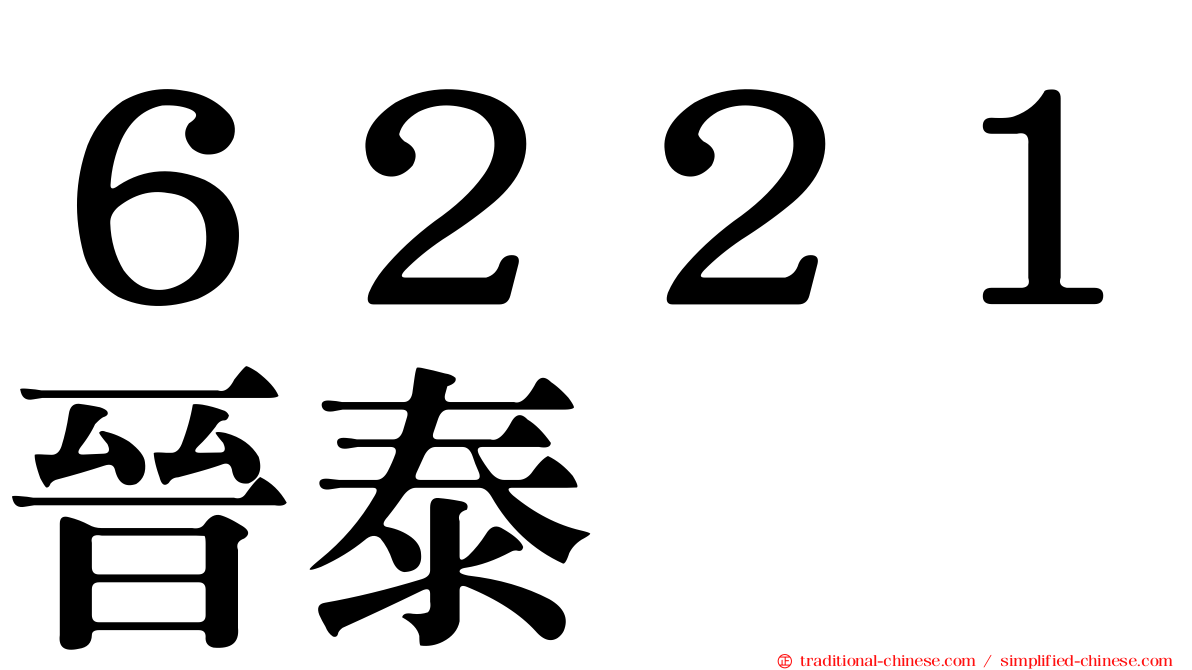 ６２２１
晉泰

traditional-chinese.com / simplified-chinese.com